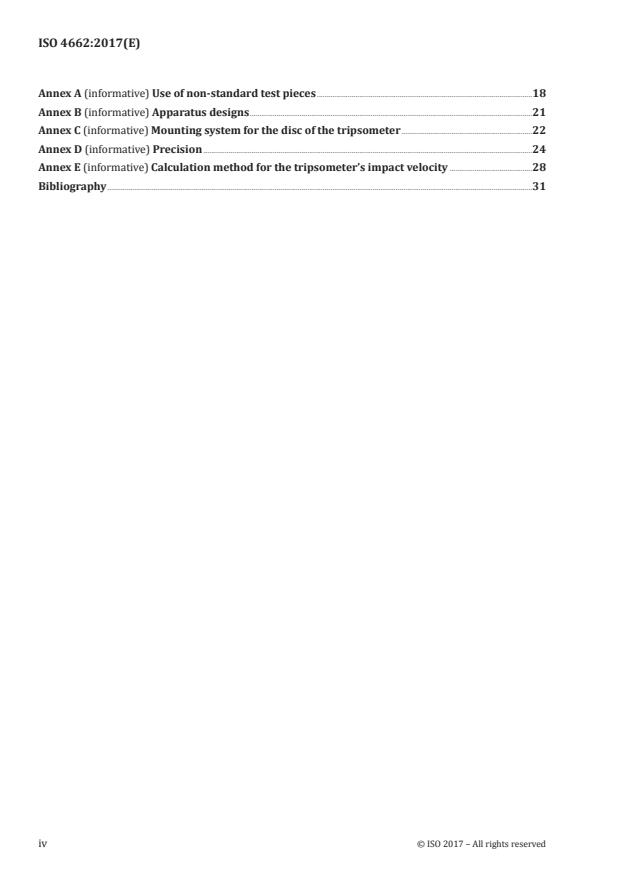 ISO 4662:2017(E)

Annex A (informative) Use of non-standard test pieces 18
Annex B (informative) Apparatus designs 21
Annex C (informative) Mounting system for the disc of the tripsometer 22
Annex D (informative) Precision 24
Annex E (informative) Calculation method for the tripsometer's impact velocity 28
Bibliography 31

iv © ISO 2017 – All rights reserved